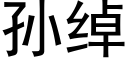 孙绰